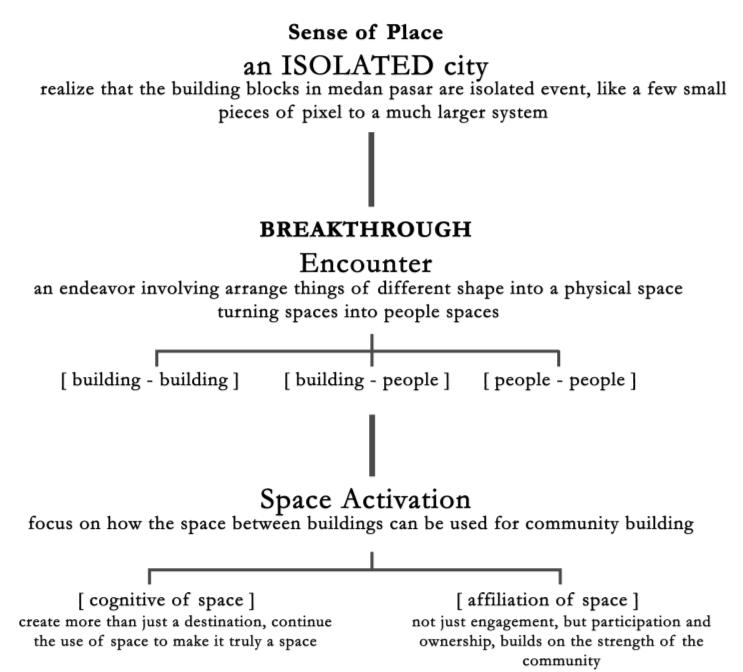 Sense of Place
an ISOLATED city
realize that the building blocks in medan pasar are isolated event, like a few small pieces of pixel to a much larger system

BREAKTHROUGH
Encounter
an endeavor involving arrange things of different shape into a physical space turning spaces into people spaces

[ building - building ]
[ building - people ]
[ people - people ]

Space Activation
focus on how the space between buildings can be used for community building

[ cognitive of space ]
create more than just a destination, continue the use of space to make it truly a space

[ affiliation of space ]
not just engagement, but participation and ownership, builds on the strength of the community